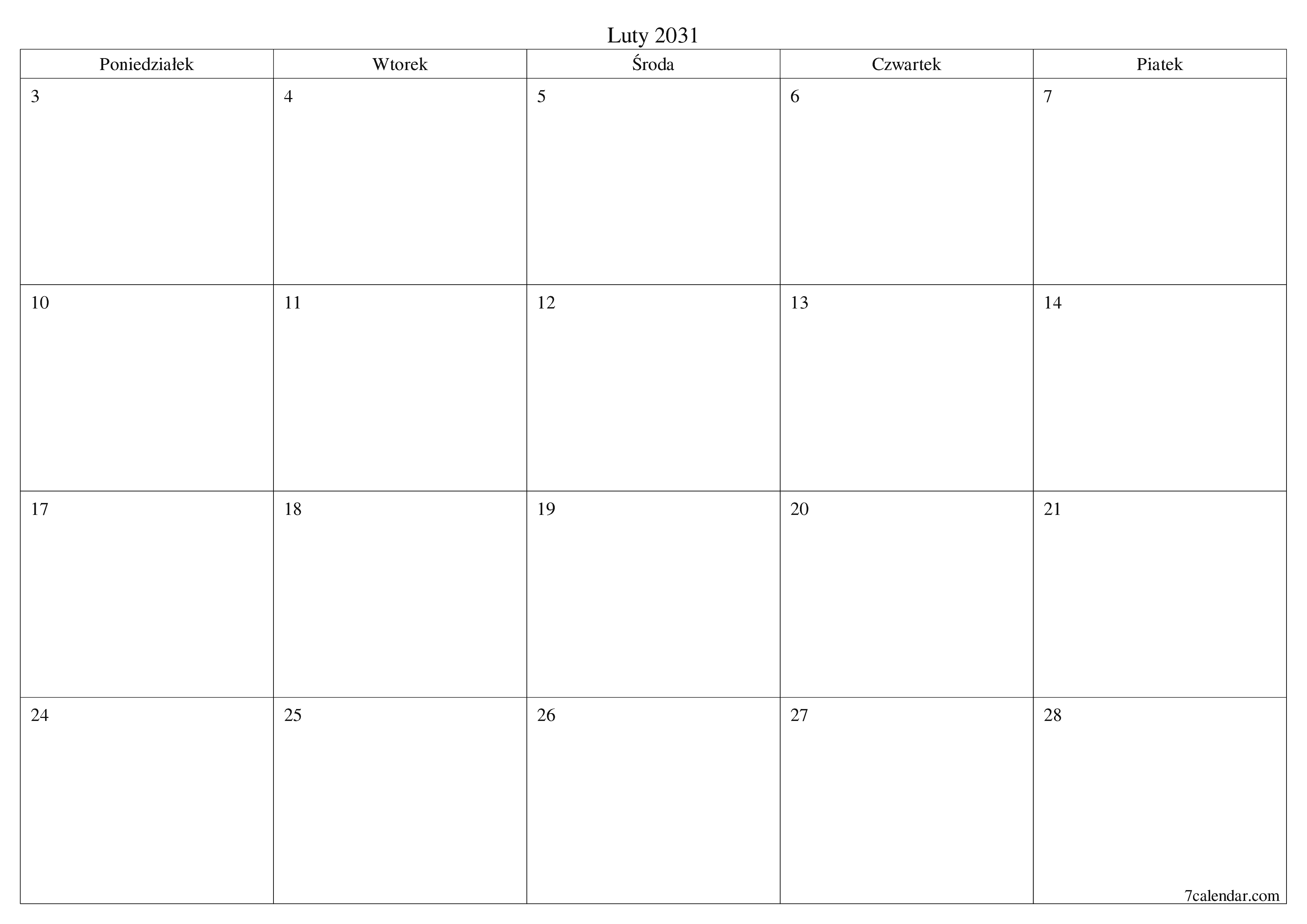 Luty 2031

| Poniedziałek | Wtorek | Środa | Czwartek | Piatek |
|---|---|---|---|---|
| 3 | 4 | 5 | 6 | 7 |
| 10 | 11 | 12 | 13 | 14 |
| 17 | 18 | 19 | 20 | 21 |
| 24 | 25 | 26 | 27 | 28 |

7calendar.com